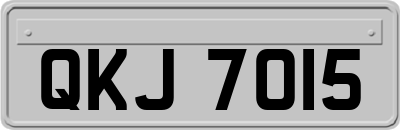 QKJ 7015